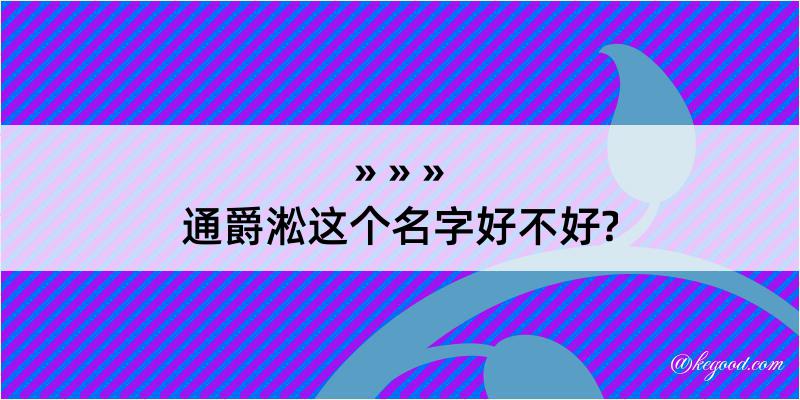 » » »
通爵淞这个名字好不好?

@kegood.com